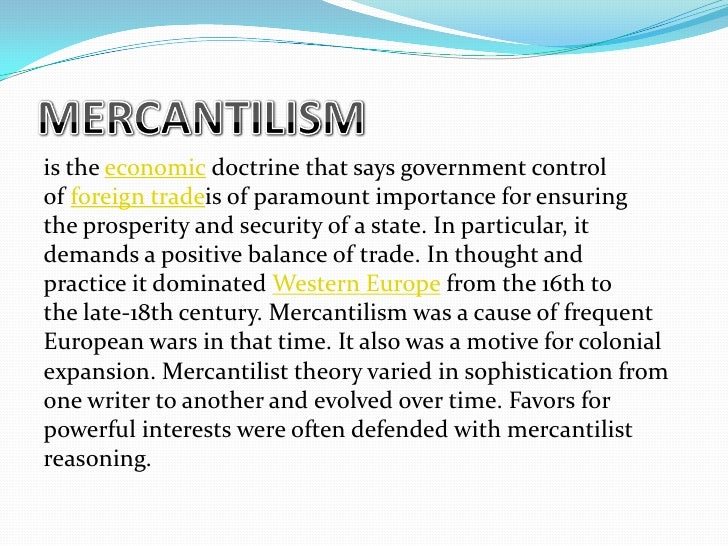 MERCANTILISM

is the economic doctrine that says government control of foreign tradeis of paramount importance for ensuring the prosperity and security of a state. In particular, it demands a positive balance of trade. In thought and practice it dominated Western Europe from the 16th to the late-18th century. Mercantilism was a cause of frequent European wars in that time. It also was a motive for colonial expansion. Mercantilist theory varied in sophistication from one writer to another and evolved over time. Favors for powerful interests were often defended with mercantilist reasoning.